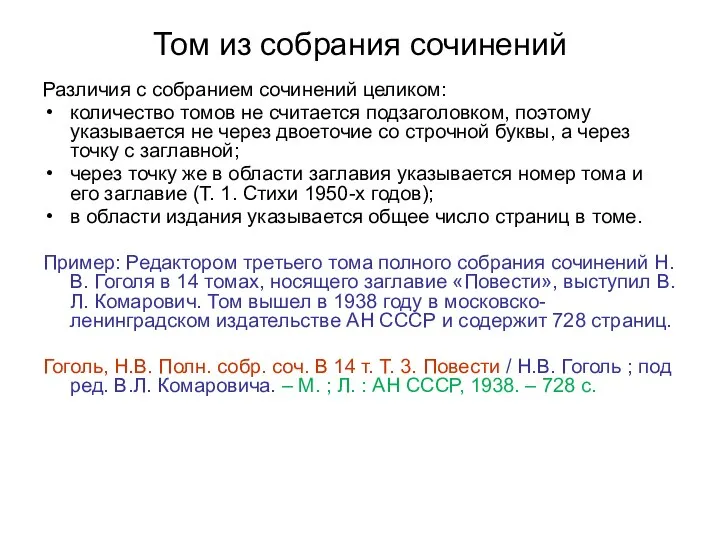 Том из собрания сочинений

Различия с собранием сочинений целиком:
• количество томов не считается подзаголовком, поэтому указывается не через двоеточие со строчной буквы, а через точку с заглавной;
• через точку же в области заглавия указывается номер тома и его заглавие (Т. 1. Стихи 1950-х годов);
• в области издания указывается общее число страниц в томе.

Пример: Редактором третьего тома полного собрания сочинений Н. В. Гоголя в 14 томах, носящего заглавие «Повести», выступил В. Л. Комарович. Том вышел в 1938 году в московско-ленинградском издательстве АН СССР и содержит 728 страниц.

Гоголь, Н.В. Полн. собр. соч. В 14 т. Т. 3. Повести / Н.В. Гоголь ; под ред. В.Л. Комаровича. – М. ; Л. : АН СССР, 1938. – 728 с.